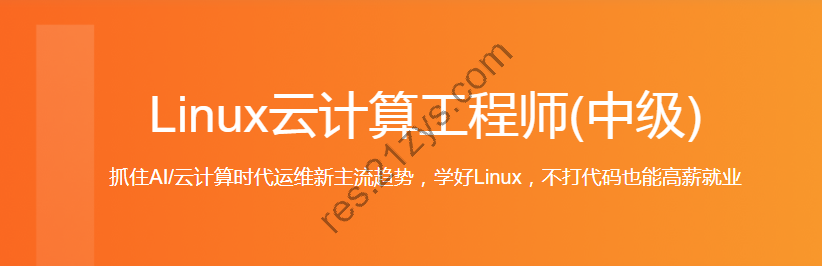 Linux云计算工程师(中级)

抓住AI/云计算时代运维新主流趋势，学好Linux，不打代码也能高薪就业

res.21zys.com